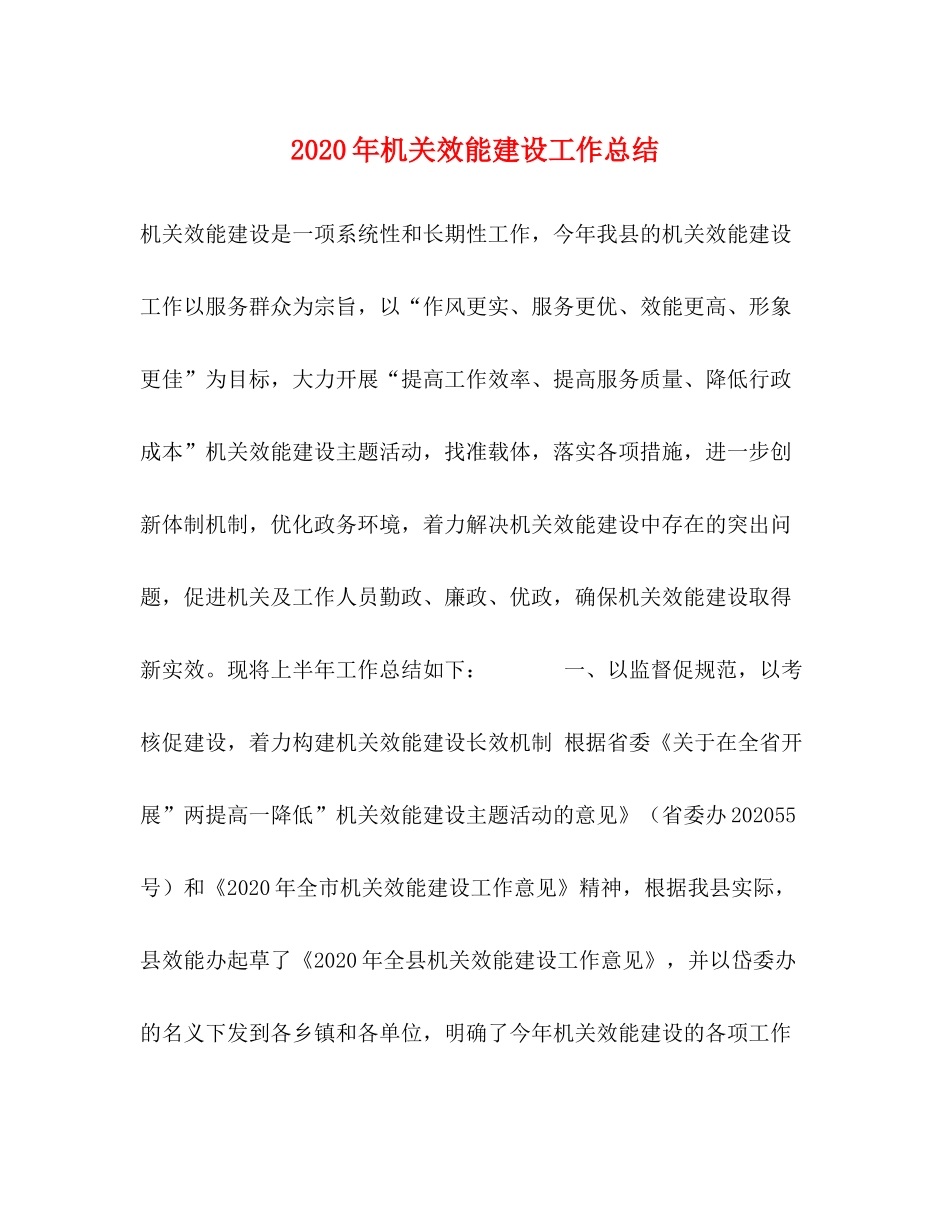 2020年机关效能建设工作总结

机关效能建设是一项系统性和长期性工作，今年我县的机关效能建设工作以服务群众为宗旨，以“作风更实、服务更优、效能更高、形象更佳”为目标，大力开展“提高工作效率、提高服务质量、降低行政成本”机关效能建设主题活动，找准载体，落实各项措施，进一步创新体制机制，优化政务环境，着力解决机关效能建设中存在的突出问题，促进机关及工作人员勤政、廉政、优政，确保机关效能建设取得新实效。现将上半年工作总结如下：　　一、以监督促规范，以考核促建设，着力构建机关效能建设长效机制 根据省委《关于在全省开展”两提高一降低”机关效能建设主题活动的意见》（省委办202055号）和《2020年全市机关效能建设工作意见》精神，根据我县实际，县效能办起草了《2020年全县机关效能建设工作意见》，并以岱委办的名义下发到各乡镇和各单位，明确了今年机关效能建设的各项工作